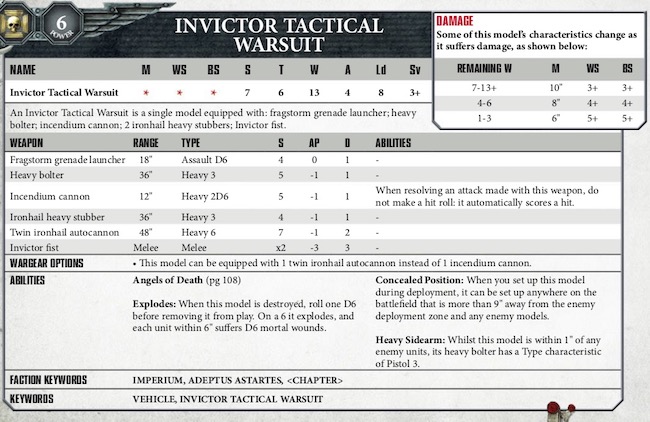 6
POWER

INVICTOR TACTICAL WARSUIT

| NAME | M | WS | BS | S | T | W | A | Ld | Sv |
|---|---|---|---|---|---|---|---|---|---|
| Invictor Tactical Warsuit | * | * | * | 7 | 6 | 13 | 4 | 8 | 3+ |

An Invictor Tactical Warsuit is a single model equipped with: fragstorm grenade launcher; heavy bolter; incendium cannon; 2 ironhail heavy stubbers; Invictor fist.

DAMAGE
Some of this model's characteristics change as it suffers damage, as shown below:

| REMAINING W | M | WS | BS |
|---|---|---|---|
| 7-13+ | 10" | 3+ | 3+ |
| 4-6 | 8" | 4+ | 4+ |
| 1-3 | 6" | 5+ | 5+ |

| WEAPON | RANGE | TYPE | S | AP | D | ABILITIES |
|---|---|---|---|---|---|---|
| Fragstorm grenade launcher | 18" | Assault D6 | 4 | 0 | 1 | - |
| Heavy bolter | 36" | Heavy 3 | 5 | -1 | 1 | - |
| Incendium cannon | 12" | Heavy 2D6 | 5 | -1 | 1 | When resolving an attack made with this weapon, do not make a hit roll: it automatically scores a hit. |
| Ironhail heavy stubber | 36" | Heavy 3 | 4 | -1 | 1 | - |
| Twin ironhail autocannon | 48" | Heavy 6 | 7 | -1 | 2 | - |
| Invictor fist | Melee | Melee | x2 | -3 | 3 | - |

WARGEAR OPTIONS
• This model can be equipped with 1 twin ironhail autocannon instead of 1 incendium cannon.

ABILITIES
Angels of Death (pg 108)

Explodes: When this model is destroyed, roll one D6 before removing it from play. On a 6 it explodes, and each unit within 6" suffers D6 mortal wounds.

Concealed Position: When you set up this model during deployment, it can be set up anywhere on the battlefield that is more than 9" away from the enemy deployment zone and any enemy models.

Heavy Sidearm: Whilst this model is within 1" of any enemy units, its heavy bolter has a Type characteristic of Pistol 3.

FACTION KEYWORDS
IMPERIUM, ADEPTUS ASTARTES, <CHAPTER>

KEYWORDS
VEHICLE, INVICTOR TACTICAL WARSUIT